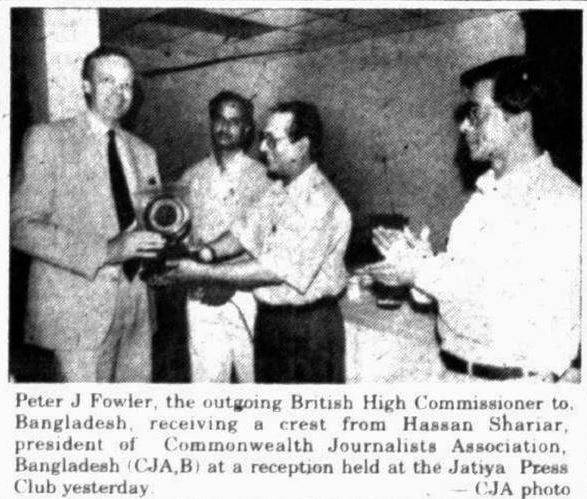 Peter J Fowler, the outgoing British High Commissioner to. Bangladesh, receiving a crest from Hassan Shariar, president of Commonwealth Journalists Association, Bangladesh (CJA,B) at a reception held at the Jatiya Press Club yesterday.
— CJA photo